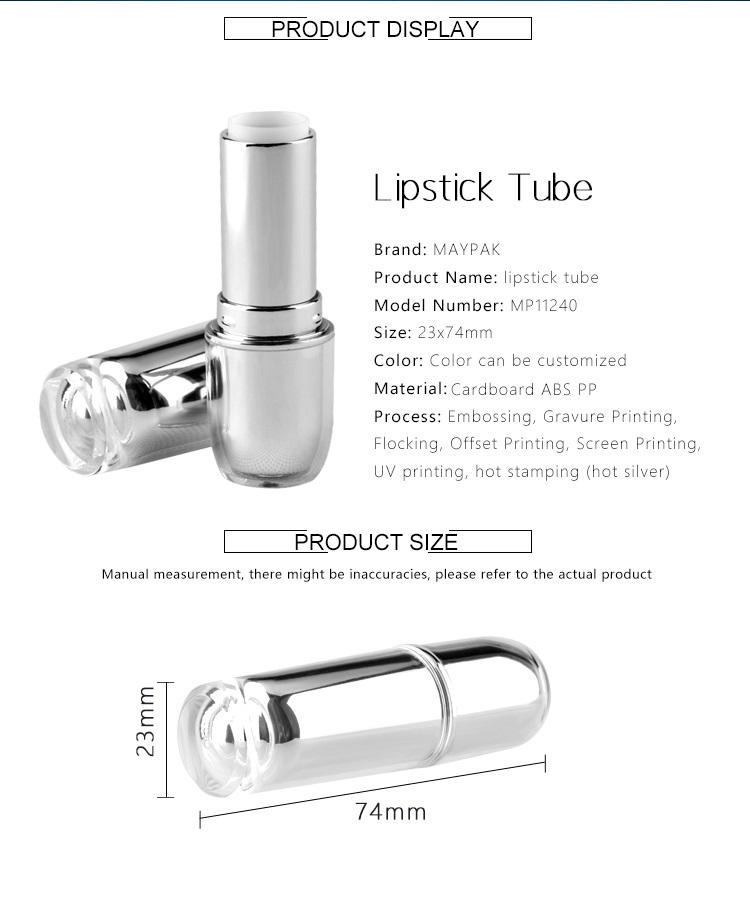 PRODUCT DISPLAY

Lipstick Tube

Brand: MAYPAK
Product Name: lipstick tube
Model Number: MP11240
Size: 23x74mm
Color: Color can be customized
Material: Cardboard ABS PP
Process: Embossing, Gravure Printing, Flocking, Offset Printing, Screen Printing, UV printing, hot stamping (hot silver)

PRODUCT SIZE

Manual measurement, there might be inaccuracies, please refer to the actual product

23mm

74mm